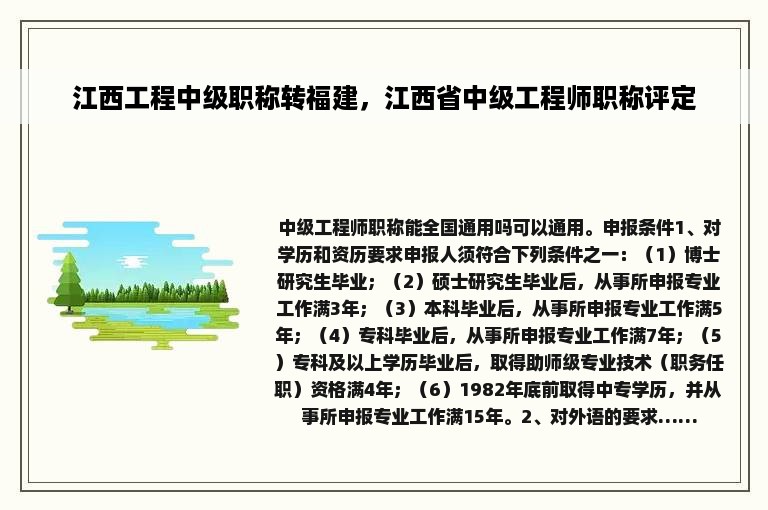 江西工程中级职称转福建，江西省中级工程师职称评定

中级工程师职称能全国通用吗可以通用。申报条件1、对学历和资历要求申报人须符合下列条件之一：（1）博士研究生毕业；（2）硕士研究生毕业后，从事所申报专业工作满3年；（3）本科毕业后，从事所申报专业工作满5年；（4）专科毕业后，从事所申报专业工作满7年；（5）专科及以上学历毕业后，取得助师级专业技术（职务任职）资格满4年；（6）1982年底前取得中专学历，并从事所申报专业工作满15年。2、对外语的要求......